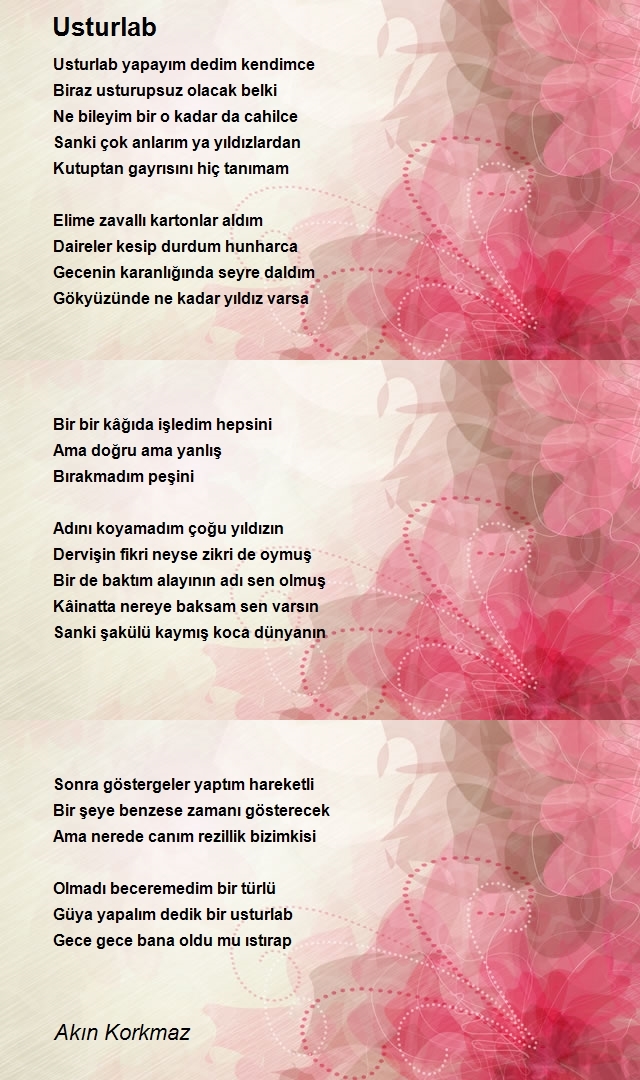 Usturlab

Usturlab yapayım dedim kendimce
Biraz usturupsuz olacak belki
Ne bileyim bir o kadar da cahilce
Sanki çok anlarım ya yıldızlardan
Kutuptan gayrısını hiç tanımam

Elime zavallı kartonlar aldım
Daireler kesip durdum hunharca
Gecenin karanlığında seyre daldım
Gökyüzünde ne kadar yıldız varsa

Bir bir kâğıda işledim hepsini
Ama doğru ama yanlış
Bırakmadım peşini

Adını koyamadım çoğu yıldızın
Dervişin fikri neyse zikri de oymuş
Bir de baktım alayının adı sen olmuş
Kâinatta nereye baksam sen varsın
Sanki şakülü kaymış koca dünyanın

Sonra göstergeler yaptım hareketli
Bir şeye benzese zamanı gösterecek
Ama nerede canım rezillik bizimkisi

Olmadı beceremedim bir türlü
Güya yapalım dedik bir usturlab
Gece gece bana oldu mu ıstırap

Akın Korkmaz